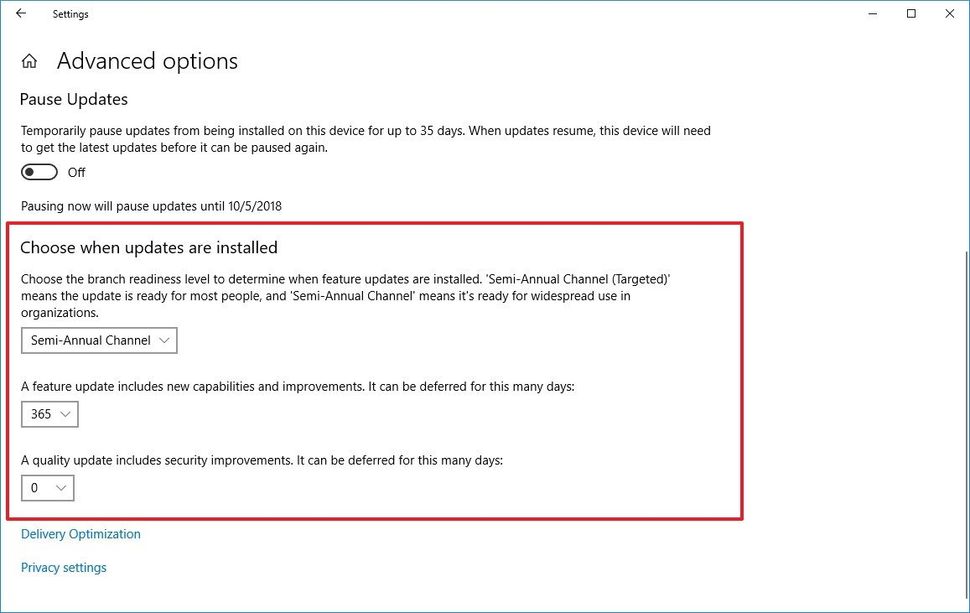 Settings

Advanced options

Pause Updates

Temporarily pause updates from being installed on this device for up to 35 days. When updates resume, this device will need to get the latest updates before it can be paused again.

Off

Pausing now will pause updates until 10/5/2018

Choose when updates are installed

Choose the branch readiness level to determine when feature updates are installed. 'Semi-Annual Channel (Targeted)' means the update is ready for most people, and 'Semi-Annual Channel' means it's ready for widespread use in organizations.

Semi-Annual Channel

A feature update includes new capabilities and improvements. It can be deferred for this many days:

365

A quality update includes security improvements. It can be deferred for this many days:

0

Delivery Optimization

Privacy settings